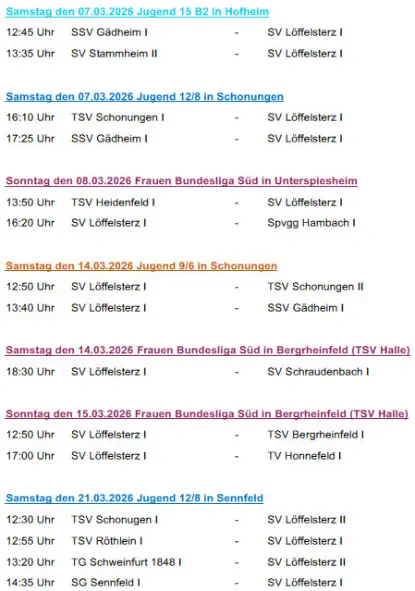 Samstag den 07.03.2026 Jugend 15 B2 in Hofheim

12:45 Uhr SSV Gädheim I - SV Löffelsterz I

13:35 Uhr SV Stammheim II - SV Löffelsterz I

Samstag den 07.03.2026 Jugend 12/8 in Schonungen

16:10 Uhr TSV Schonungen I - SV Löffelsterz I

17:25 Uhr SSV Gädheim I - SV Löffelsterz I

Sonntag den 08.03.2026 Frauen Bundesliga Süd in Unterspiesheim

13:50 Uhr TSV Heidenfeld I - SV Löffelsterz I

16:20 Uhr SV Löffelsterz I - Spvgg Hambach I

Samstag den 14.03.2026 Jugend 9/6 in Schonungen

12:50 Uhr SV Löffelsterz I - TSV Schonungen II

13:40 Uhr SV Löffelsterz I - SSV Gädheim I

Samstag den 14.03.2026 Frauen Bundesliga Süd in Bergrheinfeld (TSV Halle)

18:30 Uhr SV Löffelsterz I - SV Schraudenbach I

Sonntag den 15.03.2026 Frauen Bundesliga Süd in Bergrheinfeld (TSV Halle)

12:50 Uhr SV Löffelsterz I - TSV Bergrheinfeld I

17:00 Uhr SV Löffelsterz I - TV Honnefeld I

Samstag den 21.03.2026 Jugend 12/8 in Sennfeld

12:30 Uhr TSV Schonugen I - SV Löffelsterz II

12:55 Uhr TSV Röthlein I - SV Löffelsterz I

13:20 Uhr TG Schweinfurt 1848 I - SV Löffelsterz II

14:35 Uhr SG Sennfeld I - SV Löffelsterz I